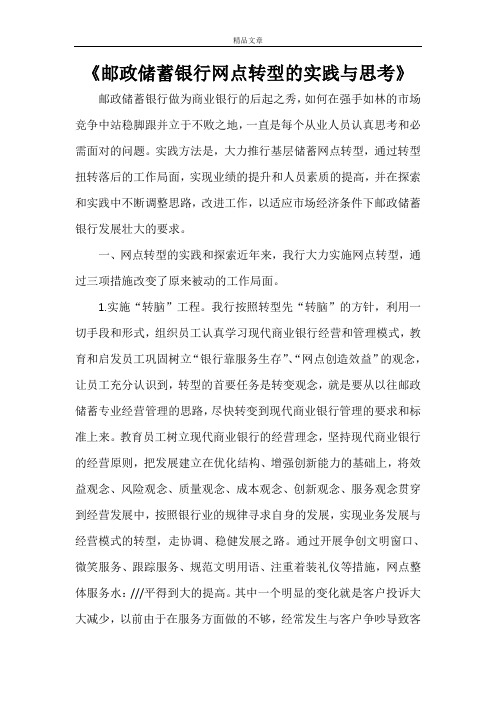 精品文章

《邮政储蓄银行网点转型的实践与思考》

邮政储蓄银行做为商业银行的后起之秀，如何在强手如林的市场竞争中站稳脚跟并立于不败之地，一直是每个从业人员认真思考和必需面对的问题。实践方法是，大力推行基层储蓄网点转型，通过转型扭转落后的工作局面，实现业绩的提升和人员素质的提高，并在探索和实践中不断调整思路，改进工作，以适应市场经济条件下邮政储蓄银行发展壮大的要求。

一、网点转型的实践和探索近年来，我行大力实施网点转型，通过三项措施改变了原来被动的工作局面。

1.实施“转脑”工程。我行按照转型先“转脑”的方针，利用一切手段和形式，组织员工认真学习现代商业银行经营和管理模式，教育和启发员工巩固树立“银行靠服务生存”、“网点创造效益”的观念，让员工充分认识到，转型的首要任务是转变观念，就是要从以往邮政储蓄专业经营管理的思路，尽快转变到现代商业银行管理的要求和标准上来。教育员工树立现代商业银行的经营理念，坚持现代商业银行的经营原则，把发展建立在优化结构、增强创新能力的基础上，将效益观念、风险观念、质量观念、成本观念、创新观念、服务观念贯穿到经营发展中，按照银行业的规律寻求自身的发展，实现业务发展与经营模式的转型，走协调、稳健发展之路。通过开展争创文明窗口、微笑服务、跟踪服务、规范文明用语、注重着装礼仪等措施，网点整体服务水：///平得到大的提高。其中一个明显的变化就是客户投诉大大减少，以前由于在服务方面做的不够，经常发生与客户争吵导致客